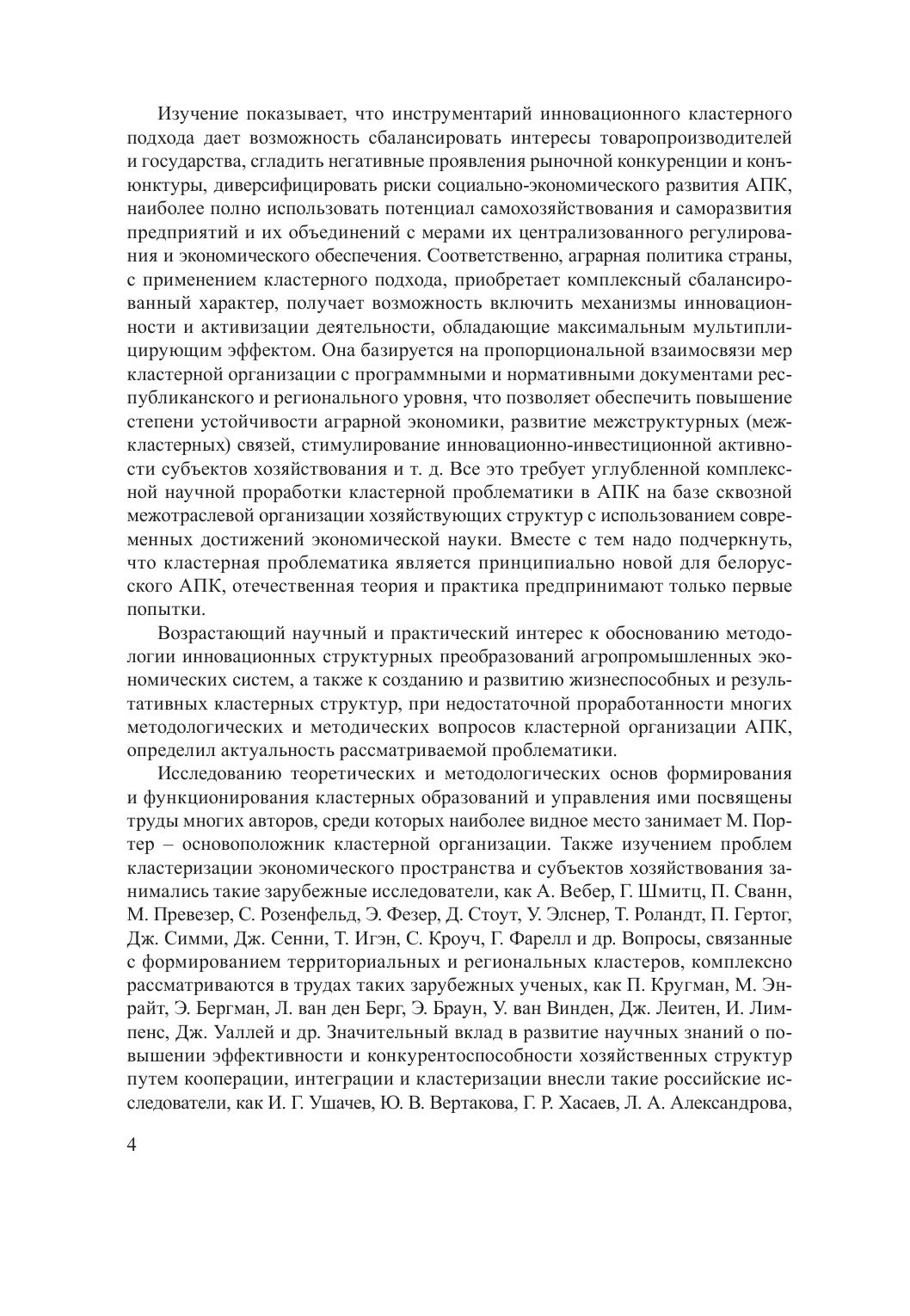 Изучение показывает, что инструментарий инновационного кластерного подхода дает возможность сбалансировать интересы товаропроизводителей и государства, сгладить негативные проявления рыночной конкуренции и конъюнктуры, диверсифицировать риски социально-экономического развития АПК, наиболее полно использовать потенциал самохозяйствования и саморазвития предприятий и их объединений с мерами их централизованного регулирования и экономического обеспечения. Соответственно, аграрная политика страны, с применением кластерного подхода, приобретает комплексный сбалансированный характер, получает возможность включить механизмы инновационности и активизации деятельности, обладающие максимальным мультиплицирующим эффектом. Она базируется на пропорциональной взаимосвязи мер кластерной организации с программными и нормативными документами республиканского и регионального уровня, что позволяет обеспечить повышение степени устойчивости аграрной экономики, развитие межструктурных (межкластерных) связей, стимулирование инновационно-инвестиционной активности субъектов хозяйствования и т. д. Все это требует углубленной комплексной научной проработки кластерной проблематики в АПК на базе сквозной межотраслевой организации хозяйствующих структур с использованием современных достижений экономической науки. Вместе с тем надо подчеркнуть, что кластерная проблематика является принципиально новой для белорусского АПК, отечественная теория и практика предпринимают только первые попытки.

Возрастающий научный и практический интерес к обоснованию методологии инновационных структурных преобразований агропромышленных экономических систем, а также к созданию и развитию жизнеспособных и результативных кластерных структур, при недостаточной проработанности многих методологических и методических вопросов кластерной организации АПК, определил актуальность рассматриваемой проблематики.

Исследованию теоретических и методологических основ формирования и функционирования кластерных образований и управления ими посвящены труды многих авторов, среди которых наиболее видное место занимает М. Портер – основоположник кластерной организации. Также изучением проблем кластеризации экономического пространства и субъектов хозяйствования занимались такие зарубежные исследователи, как А. Вебер, Г. Шмитц, П. Сванн, М. Превезер, С. Розенфельд, Э. Фезер, Д. Стоут, У. Элснер, Т. Роландт, П. Гертог, Дж. Симми, Дж. Сенни, Т. Игэн, С. Кроуч, Г. Фарелл и др. Вопросы, связанные с формированием территориальных и региональных кластеров, комплексно рассматриваются в трудах таких зарубежных ученых, как П. Кругман, М. Энрайт, Э. Бергман, Л. ван ден Берг, Э. Браун, У. ван Винден, Дж. Леитен, И. Лимпенс, Дж. Уаллей и др. Значительный вклад в развитие научных знаний о повышении эффективности и конкурентоспособности хозяйственных структур путем кооперации, интеграции и кластеризации внесли такие российские исследователи, как И. Г. Ушачев, Ю. В. Вертакова, Г. Р. Хасаев, Л. А. Александрова,

4